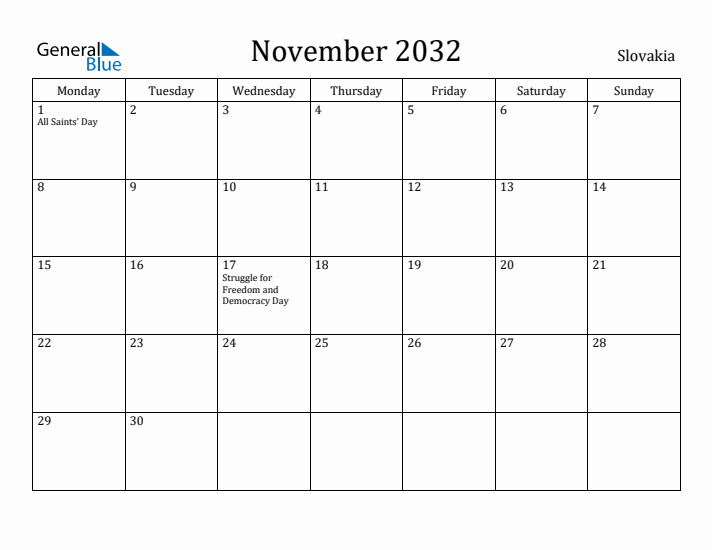 General Blue

November 2032

Slovakia

| Monday | Tuesday | Wednesday | Thursday | Friday | Saturday | Sunday |
|---|---|---|---|---|---|---|
| 1 All Saints' Day | 2 | 3 | 4 | 5 | 6 | 7 |
| 8 | 9 | 10 | 11 | 12 | 13 | 14 |
| 15 | 16 | 17 Struggle for Freedom and Democracy Day | 18 | 19 | 20 | 21 |
| 22 | 23 | 24 | 25 | 26 | 27 | 28 |
| 29 | 30 | | | | | |